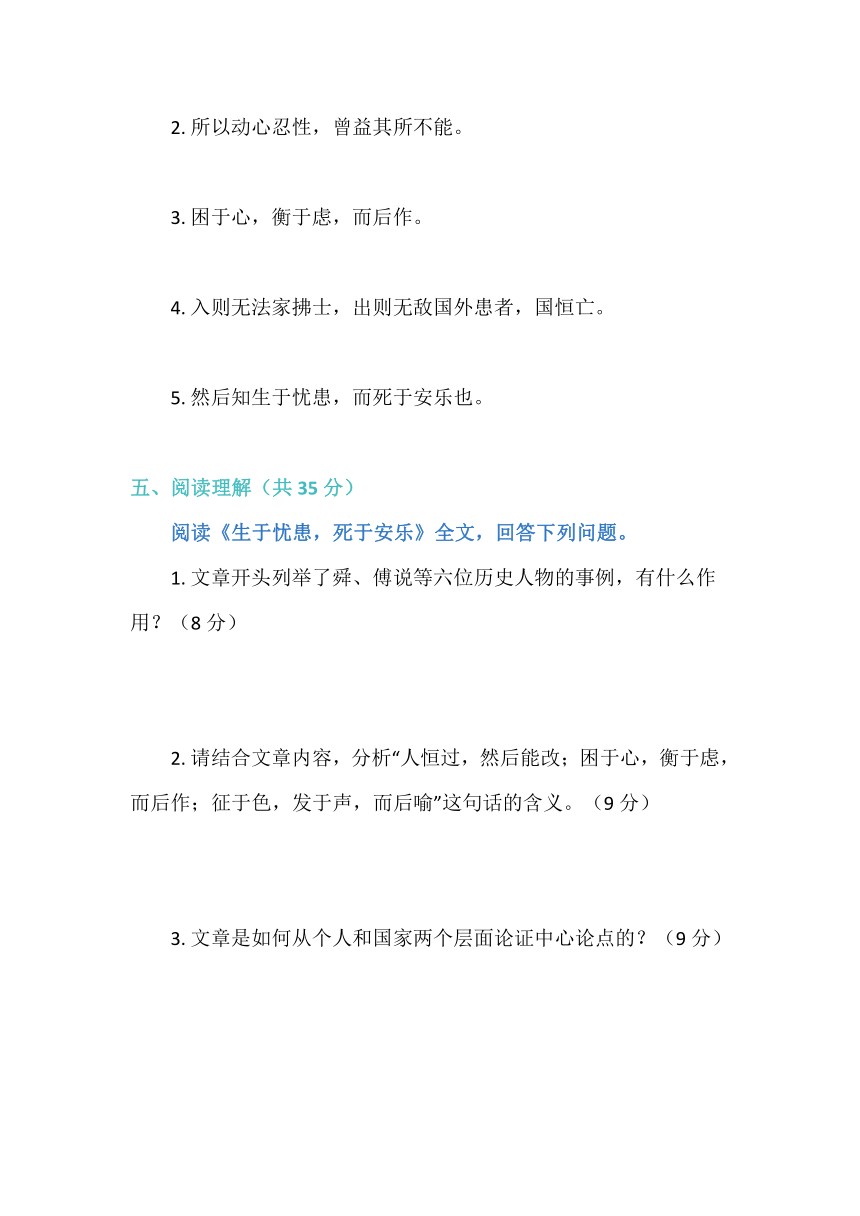 2. 所以动心忍性，曾益其所不能。

3. 困于心，衡于虑，而后作。

4. 入则无法家拂士，出则无敌国外患者，国恒亡。

5. 然后知生于忧患，而死于安乐也。

五、阅读理解（共 35 分）

阅读《生于忧患，死于安乐》全文，回答下列问题。

1. 文章开头列举了舜、傅说等六位历史人物的事例，有什么作用？（8 分）

2. 请结合文章内容，分析“人恒过，然后能改；困于心，衡于虑，而后作；征于色，发于声，而后喻”这句话的含义。（9 分）

3. 文章是如何从个人和国家两个层面论证中心论点的？（9 分）